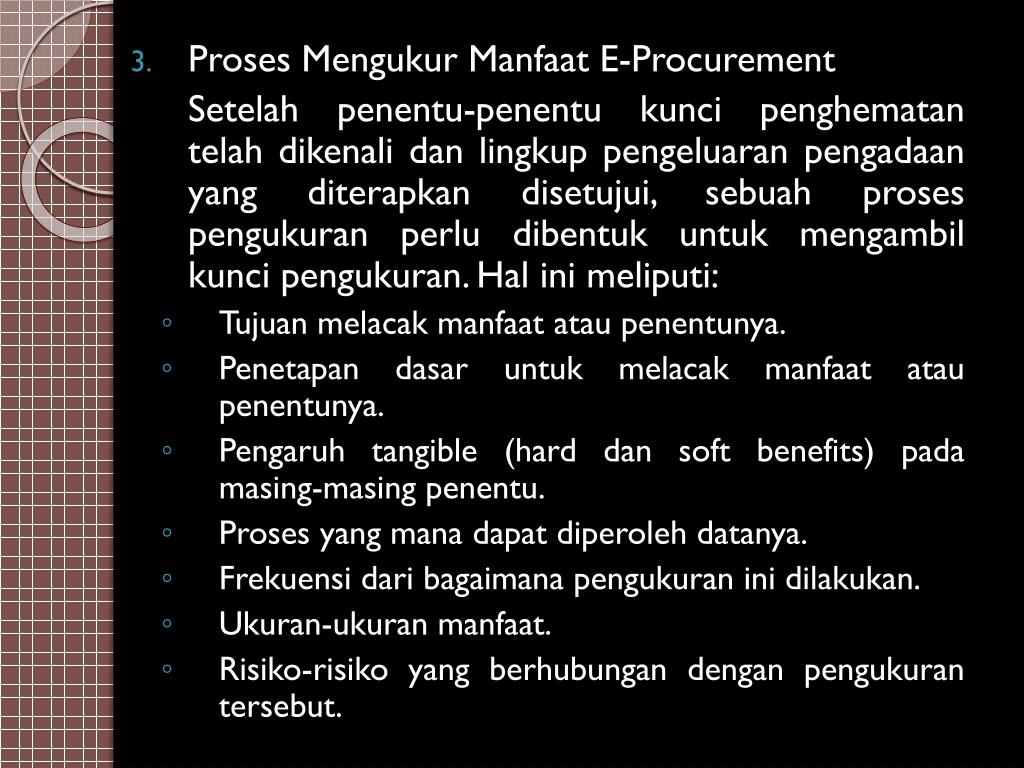 3. Proses Mengukur Manfaat E-Procurement

Setelah penentu-penentu kunci penghematan telah dikenali dan lingkup pengeluaran pengadaan yang diterapkan disetujui, sebuah proses pengukuran perlu dibentuk untuk mengambil kunci pengukuran. Hal ini meliputi:

◦ Tujuan melacak manfaat atau penentunya.
◦ Penetapan dasar untuk melacak manfaat atau penentunya.
◦ Pengaruh tangible (hard dan soft benefits) pada masing-masing penentu.
◦ Proses yang mana dapat diperoleh datanya.
◦ Frekuensi dari bagaimana pengukuran ini dilakukan.
◦ Ukuran-ukuran manfaat.
◦ Risiko-risiko yang berhubungan dengan pengukuran tersebut.